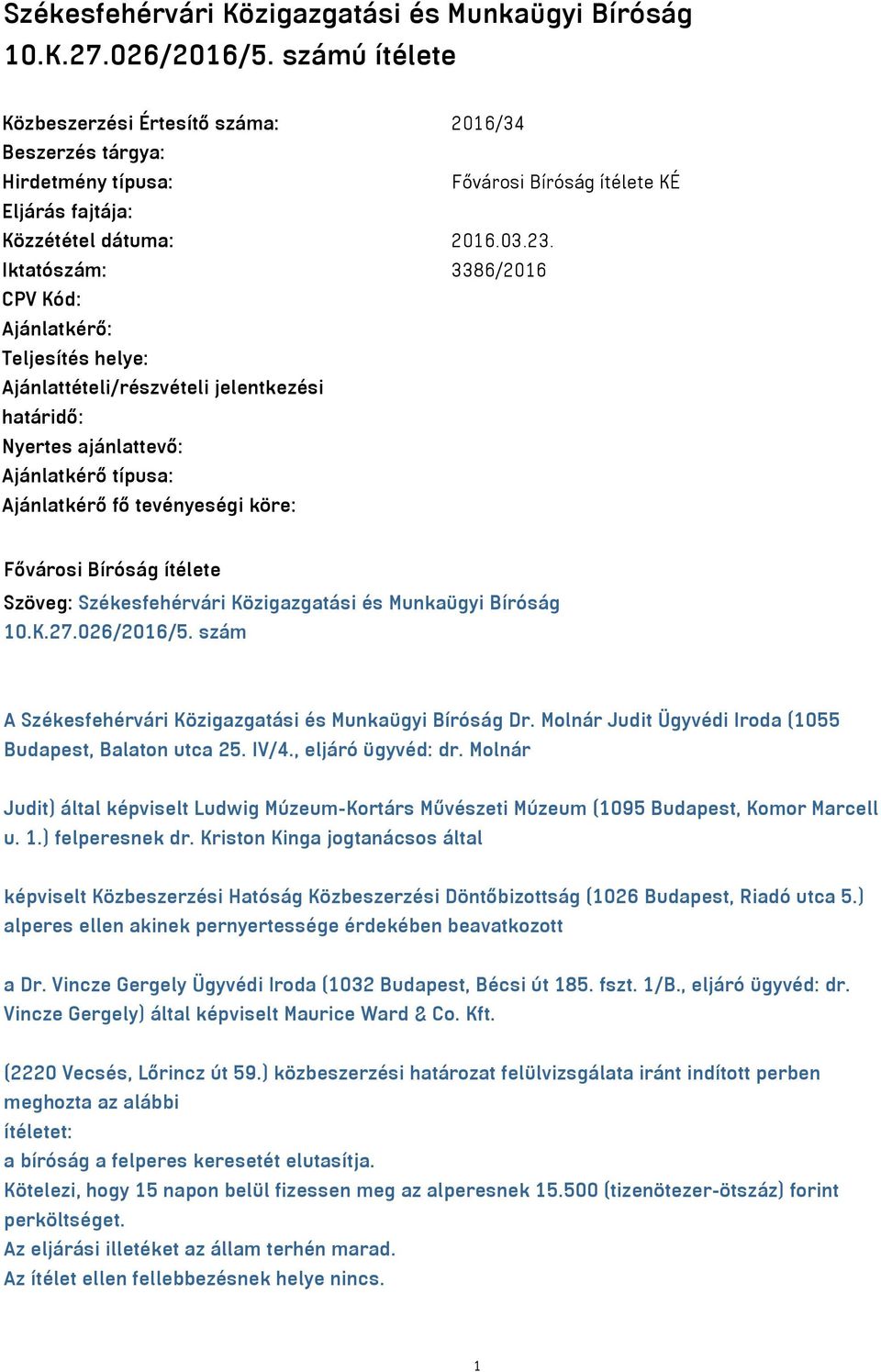 Székesfehérvári Közigazgatási és Munkaügyi Bíróság 10.K.27.026/2016/5. számú ítélete

| | |
|---|---|
| Közbeszerzési Értesítő száma: | 2016/34 |
| Beszerzés tárgya: | |
| Hirdetmény típusa: | Fővárosi Bíróság ítélete KÉ |
| Eljárás fajtája: | |
| Közzététel dátuma: | 2016.03.23. |
| Iktatószám: | 3386/2016 |
| CPV Kód: | |
| Ajánlatkérő: | |
| Teljesítés helye: | |
| Ajánlattételi/részvételi jelentkezési határidő: | |
| Nyertes ajánlattevő: | |
| Ajánlatkérő típusa: | |
| Ajánlatkérő fő tevényeségi köre: | |

Fővárosi Bíróság ítélete
Szöveg: Székesfehérvári Közigazgatási és Munkaügyi Bíróság 10.K.27.026/2016/5. szám

A Székesfehérvári Közigazgatási és Munkaügyi Bíróság Dr. Molnár Judit Ügyvédi Iroda (1055 Budapest, Balaton utca 25. IV/4., eljáró ügyvéd: dr. Molnár

Judit) által képviselt Ludwig Múzeum-Kortárs Művészeti Múzeum (1095 Budapest, Komor Marcell u. 1.) felperesnek dr. Kriston Kinga jogtanácsos által

képviselt Közbeszerzési Hatóság Közbeszerzési Döntőbizottság (1026 Budapest, Riadó utca 5.) alperes ellen akinek pernyertessége érdekében beavatkozott

a Dr. Vincze Gergely Ügyvédi Iroda (1032 Budapest, Bécsi út 185. fszt. 1/B., eljáró ügyvéd: dr. Vincze Gergely) által képviselt Maurice Ward & Co. Kft.

(2220 Vecsés, Lőrincz út 59.) közbeszerzési határozat felülvizsgálata iránt indított perben meghozta az alábbi
ítéletet:
a bíróság a felperes keresetét elutasítja.
Kötelezi, hogy 15 napon belül fizessen meg az alperesnek 15.500 (tizenötezer-ötszáz) forint perköltséget.
Az eljárási illetéket az állam terhén marad.
Az ítélet ellen fellebbezésnek helye nincs.

1